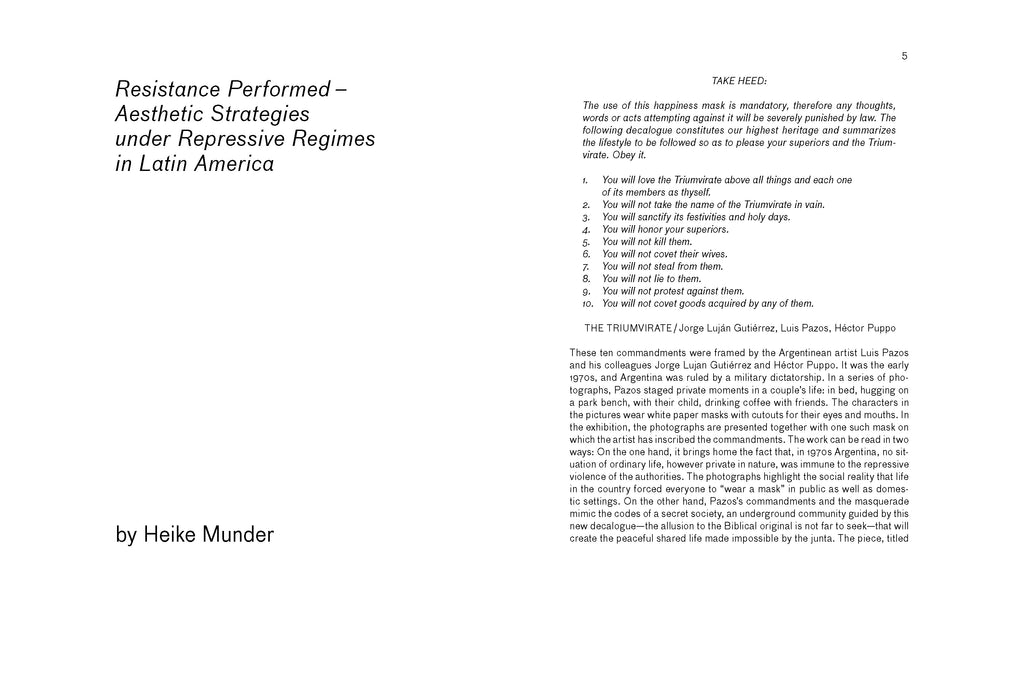 Resistance Performed – Aesthetic Strategies under Repressive Regimes in Latin America

by Heike Munder

5

TAKE HEED:

The use of this happiness mask is mandatory, therefore any thoughts, words or acts attempting against it will be severely punished by law. The following decalogue constitutes our highest heritage and summarizes the lifestyle to be followed so as to please your superiors and the Triumvirate. Obey it.

1. You will love the Triumvirate above all things and each one of its members as thyself.
2. You will not take the name of the Triumvirate in vain.
3. You will sanctify its festivities and holy days.
4. You will honor your superiors.
5. You will not kill them.
6. You will not covet their wives.
7. You will not steal from them.
8. You will not lie to them.
9. You will not protest against them.
10. You will not covet goods acquired by any of them.

THE TRIUMVIRATE / Jorge Luján Gutiérrez, Luis Pazos, Héctor Puppo

These ten commandments were framed by the Argentinean artist Luis Pazos and his colleagues Jorge Lujan Gutiérrez and Héctor Puppo. It was the early 1970s, and Argentina was ruled by a military dictatorship. In a series of photographs, Pazos staged private moments in a couple's life: in bed, hugging on a park bench, with their child, drinking coffee with friends. The characters in the pictures wear white paper masks with cutouts for their eyes and mouths. In the exhibition, the photographs are presented together with one such mask on which the artist has inscribed the commandments. The work can be read in two ways: On the one hand, it brings home the fact that, in 1970s Argentina, no situation of ordinary life, however private in nature, was immune to the repressive violence of the authorities. The photographs highlight the social reality that life in the country forced everyone to "wear a mask" in public as well as domestic settings. On the other hand, Pazos's commandments and the masquerade mimic the codes of a secret society, an underground community guided by this new decalogue—the allusion to the Biblical original is not far to seek—that will create the peaceful shared life made impossible by the junta. The piece, titled